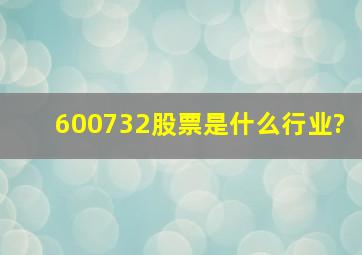 600732股票是什么行业?